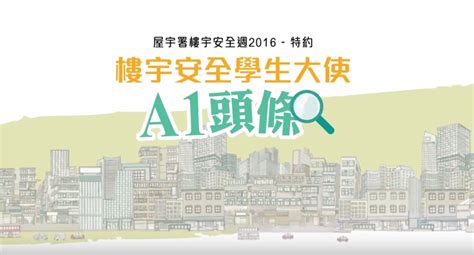 屋宇署樓宇安全週2016 - 特約

樓宇安全學生大使

A1頭條